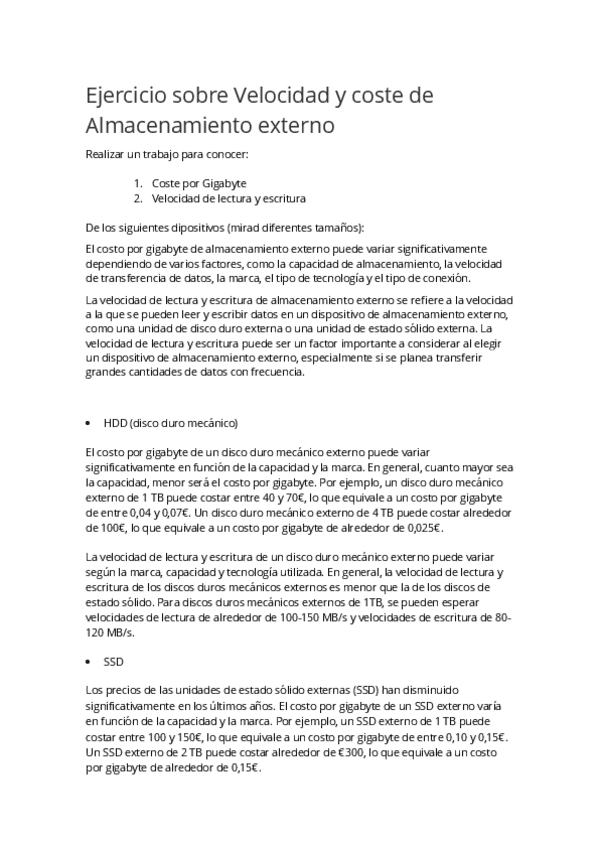 Ejercicio sobre Velocidad y coste de Almacenamiento externo

Realizar un trabajo para conocer:

1. Coste por Gigabyte
2. Velocidad de lectura y escritura

De los siguientes dipositivos (mirad diferentes tamaños):

El costo por gigabyte de almacenamiento externo puede variar significativamente dependiendo de varios factores, como la capacidad de almacenamiento, la velocidad de transferencia de datos, la marca, el tipo de tecnología y el tipo de conexión.

La velocidad de lectura y escritura de almacenamiento externo se refiere a la velocidad a la que se pueden leer y escribir datos en un dispositivo de almacenamiento externo, como una unidad de disco duro externa o una unidad de estado sólido externa. La velocidad de lectura y escritura puede ser un factor importante a considerar al elegir un dispositivo de almacenamiento externo, especialmente si se planea transferir grandes cantidades de datos con frecuencia.

• HDD (disco duro mecánico)

El costo por gigabyte de un disco duro mecánico externo puede variar significativamente en función de la capacidad y la marca. En general, cuanto mayor sea la capacidad, menor será el costo por gigabyte. Por ejemplo, un disco duro mecánico externo de 1 TB puede costar entre 40 y 70€, lo que equivale a un costo por gigabyte de entre 0,04 y 0,07€. Un disco duro mecánico externo de 4 TB puede costar alrededor de 100€, lo que equivale a un costo por gigabyte de alrededor de 0,025€.

La velocidad de lectura y escritura de un disco duro mecánico externo puede variar según la marca, capacidad y tecnología utilizada. En general, la velocidad de lectura y escritura de los discos duros mecánicos externos es menor que la de los discos de estado sólido. Para discos duros mecánicos externos de 1TB, se pueden esperar velocidades de lectura de alrededor de 100-150 MB/s y velocidades de escritura de 80-120 MB/s.

• SSD

Los precios de las unidades de estado sólido externas (SSD) han disminuido significativamente en los últimos años. El costo por gigabyte de un SSD externo varía en función de la capacidad y la marca. Por ejemplo, un SSD externo de 1 TB puede costar entre 100 y 150€, lo que equivale a un costo por gigabyte de entre 0,10 y 0,15€. Un SSD externo de 2 TB puede costar alrededor de €300, lo que equivale a un costo por gigabyte de alrededor de 0,15€.